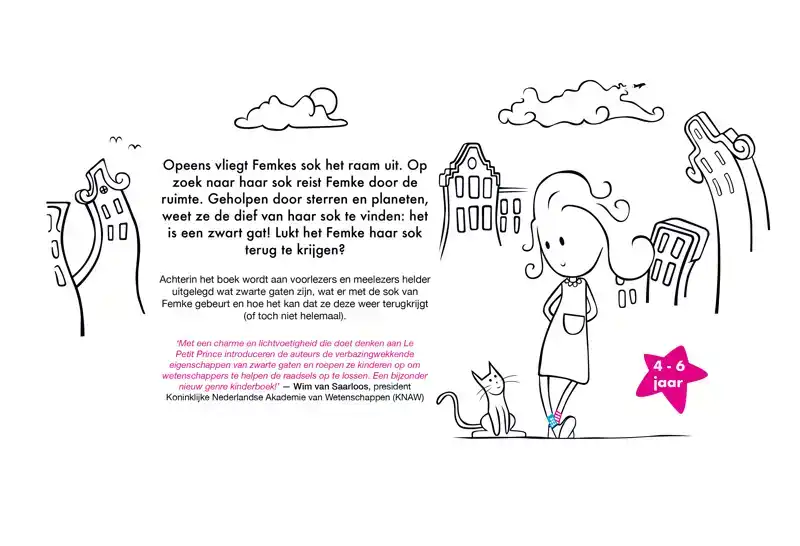 Opeens vliegt Femkes sok het raam uit. Op zoek naar haar sok reist Femke door de ruimte. Geholpen door sterren en planeten, weet ze de dief van haar sok te vinden: het is een zwart gat! Lukt het Femke haar sok terug te krijgen?

Achterin het boek wordt aan voorlezers en meelezers helder uitgelegd wat zwarte gaten zijn, wat er met de sok van Femke gebeurt en hoe het kan dat ze deze weer terugkrijgt (of toch niet helemaal).

'Met een charme en lichtvoetigheid die doet denken aan Le Petit Prince introduceren de auteurs de verbazingwekkende eigenschappen van zwarte gaten en roepen ze kinderen op om wetenschappers te helpen de raadsels op te lossen. Een bijzonder nieuw genre kinderboek!' — Wim van Saarloos, president Koninklijke Nederlandse Akademie van Wetenschappen (KNAW)

4 - 6
jaar